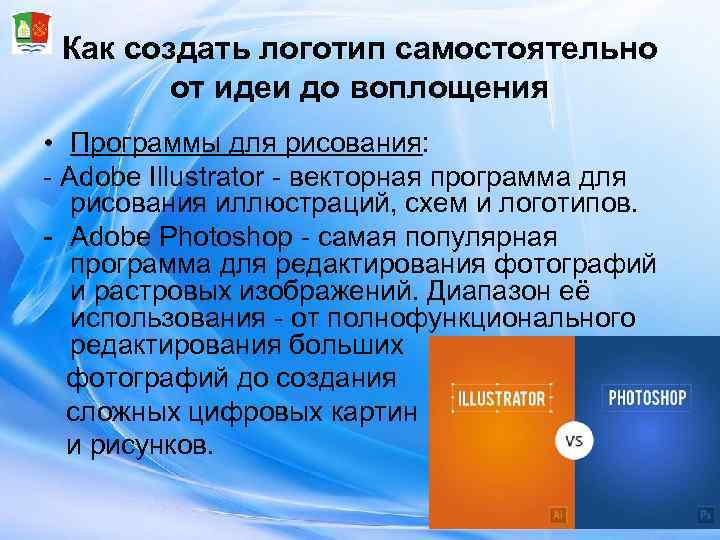 Как создать логотип самостоятельно от идеи до воплощения

• Программы для рисования:

- Adobe Illustrator - векторная программа для рисования иллюстраций, схем и логотипов.

- Adobe Photoshop - самая популярная программа для редактирования фотографий и растровых изображений. Диапазон её использования - от полнофункционального редактирования больших фотографий до создания сложных цифровых картин и рисунков.

ILLUSTRATOR

VS

PHOTOSHOP

Ai

Ps